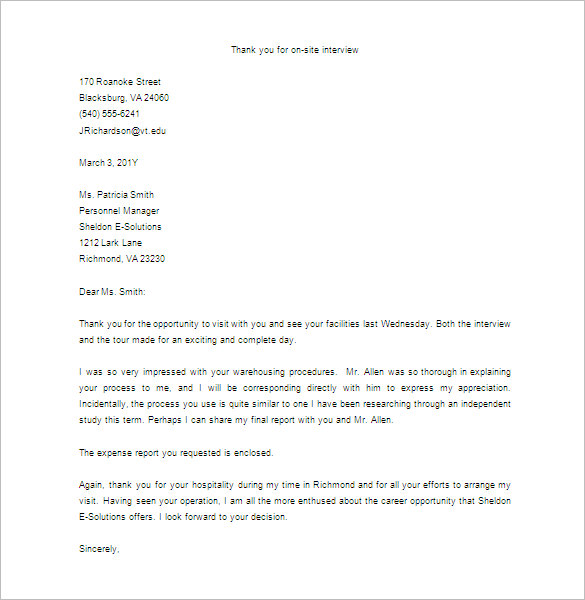 Thank you for on-site interview

170 Roanoke Street
Blacksburg, VA 24060
(540) 555-6241
JRichardson@vt.edu

March 3, 201Y

Ms. Patricia Smith
Personnel Manager
Sheldon E-Solutions
1212 Lark Lane
Richmond, VA 23230

Dear Ms. Smith:

Thank you for the opportunity to visit with you and see your facilities last Wednesday. Both the interview and the tour made for an exciting and complete day.

I was so very impressed with your warehousing procedures. Mr. Allen was so thorough in explaining your process to me, and I will be corresponding directly with him to express my appreciation. Incidentally, the process you use is quite similar to one I have been researching through an independent study this term. Perhaps I can share my final report with you and Mr. Allen.

The expense report you requested is enclosed.

Again, thank you for your hospitality during my time in Richmond and for all your efforts to arrange my visit. Having seen your operation, I am all the more enthused about the career opportunity that Sheldon E-Solutions offers. I look forward to your decision.

Sincerely,